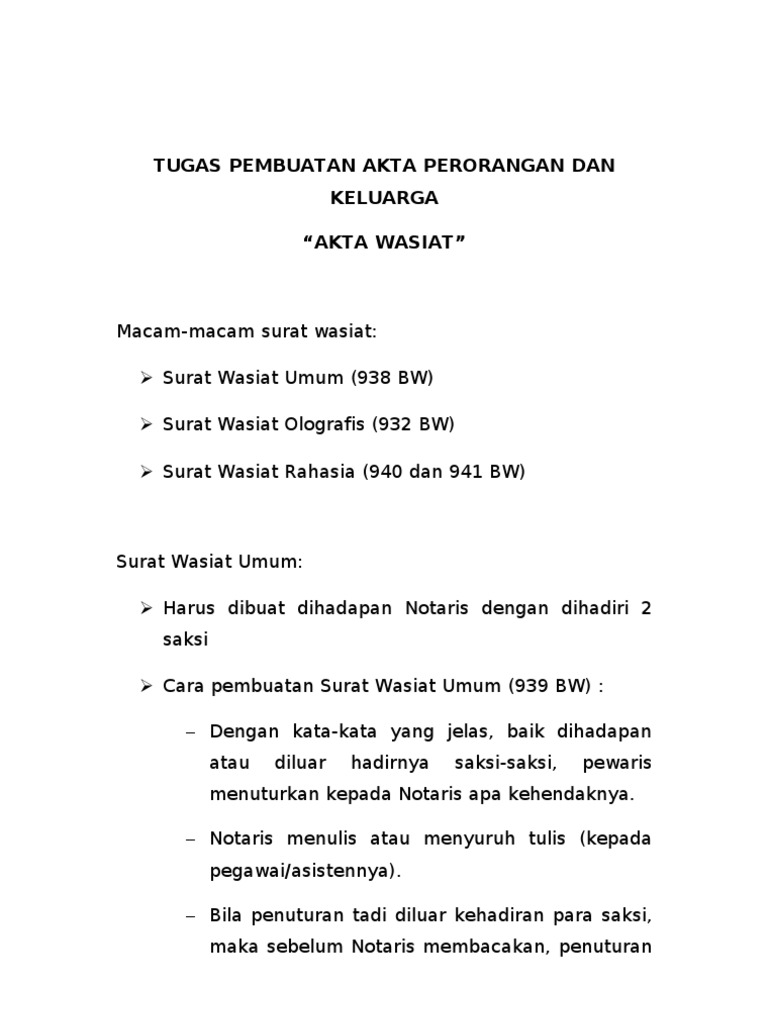 TUGAS PEMBUATAN AKTA PERORANGAN DAN KELUARGA

“AKTA WASIAT”

Macam-macam surat wasiat:

➢ Surat Wasiat Umum (938 BW)

➢ Surat Wasiat Olografis (932 BW)

➢ Surat Wasiat Rahasia (940 dan 941 BW)

Surat Wasiat Umum:

➢ Harus dibuat dihadapan Notaris dengan dihadiri 2 saksi

➢ Cara pembuatan Surat Wasiat Umum (939 BW) :

– Dengan kata-kata yang jelas, baik dihadapan atau diluar hadirnya saksi-saksi, pewaris menuturkan kepada Notaris apa kehendaknya.

– Notaris menulis atau menyuruh tulis (kepada pegawai/asistennya).

– Bila penuturan tadi diluar kehadiran para saksi, maka sebelum Notaris membacakan, penuturan